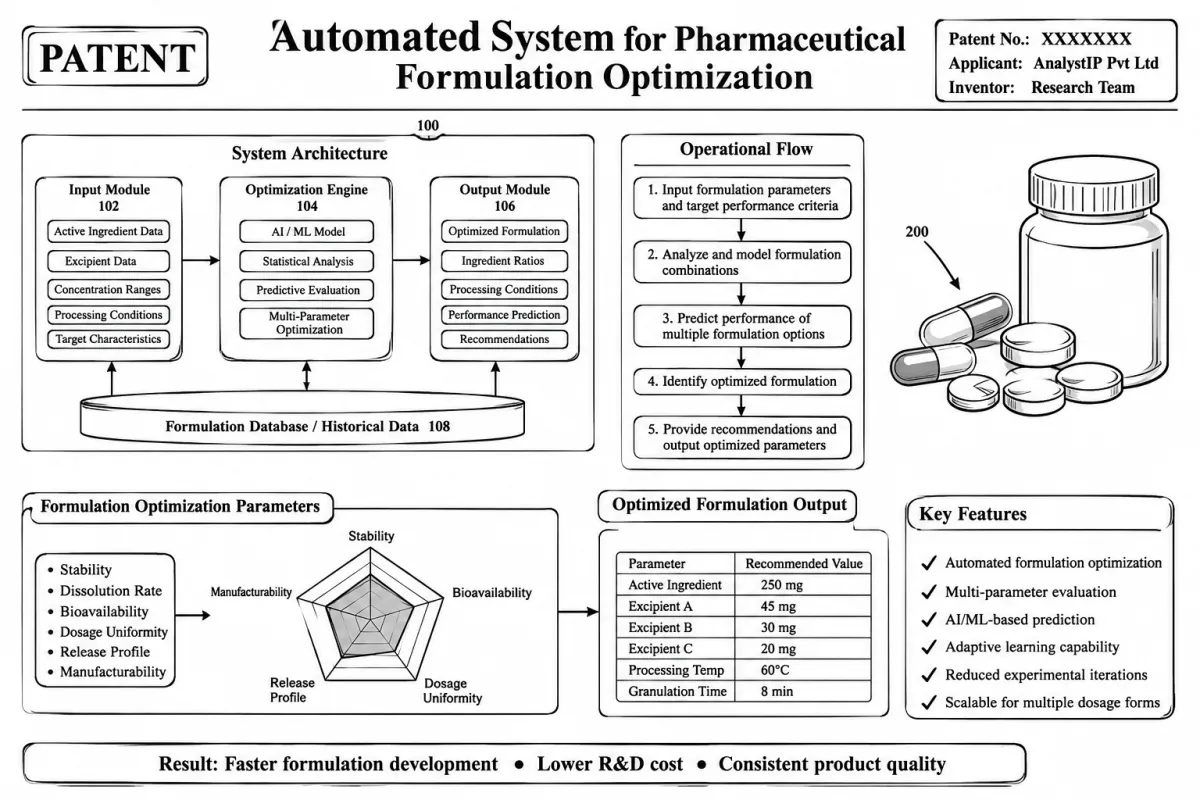 PATENT

Automated System for Pharmaceutical Formulation Optimization

Patent No.: XXXXXXX
Applicant: AnalystIP Pvt Ltd
Inventor: Research Team

100

System Architecture

Input Module
102
Active Ingredient Data
Excipient Data
Concentration Ranges
Processing Conditions
Target Characteristics

Optimization Engine
104
AI / ML Model
Statistical Analysis
Predictive Evaluation
Multi-Parameter Optimization

Output Module
106
Optimized Formulation
Ingredient Ratios
Processing Conditions
Performance Prediction
Recommendations

Formulation Database / Historical Data 108

Operational Flow

1. Input formulation parameters and target performance criteria
2. Analyze and model formulation combinations
3. Predict performance of multiple formulation options
4. Identify optimized formulation
5. Provide recommendations and output optimized parameters

200

Formulation Optimization Parameters

• Stability
• Dissolution Rate
• Bioavailability
• Dosage Uniformity
• Release Profile
• Manufacturability

Stability
Bioavailability
Dosage Uniformity
Release Profile
Manufacturability

Optimized Formulation Output

| Parameter | Recommended Value |
|---|---|
| Active Ingredient | 250 mg |
| Excipient A | 45 mg |
| Excipient B | 30 mg |
| Excipient C | 20 mg |
| Processing Temp | 60°C |
| Granulation Time | 8 min |

Key Features

✓ Automated formulation optimization
✓ Multi-parameter evaluation
✓ AI/ML-based prediction
✓ Adaptive learning capability
✓ Reduced experimental iterations
✓ Scalable for multiple dosage forms

Result: Faster formulation development • Lower R&D cost • Consistent product quality